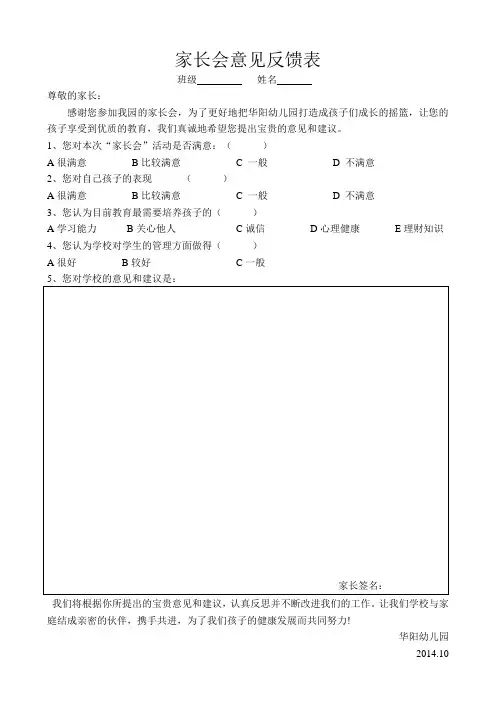 家长会意见反馈表

班级________ 姓名______

尊敬的家长：

感谢您参加我园的家长会，为了更好地把华阳幼儿园打造成孩子们成长的摇篮，让您的孩子享受到优质的教育，我们真诚地希望您提出宝贵的意见和建议。

1、您对本次“家长会”活动是否满意：（ ）

A 很满意 B 比较满意 C 一般 D 不满意

2、您对自己孩子的表现 （ ）

A 很满意 B 比较满意 C 一般 D 不满意

3、您认为目前教育最需要培养孩子的（ ）

A 学习能力 B 关心他人 C 诚信 D 心理健康 E 理财知识

4、您认为学校对学生的管理方面做得（ ）

A 很好 B 较好 C 一般

5、您对学校的意见和建议是：

家长签名：

我们将根据你所提出的宝贵意见和建议，认真反思并不断改进我们的工作，让我们学校与家庭结成亲密的伙伴，携手共进，为了我们孩子的健康发展而共同努力!

华阳幼儿园

2014.10